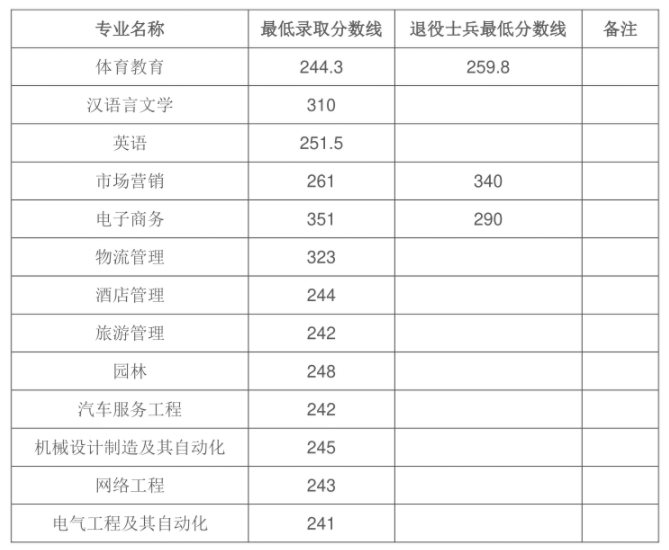 | 专业名称 | 最低录取分数线 | 退役士兵最低分数线 | 备注 |
|---|---|---|---|
| 体育教育 | 244.3 | 259.8 | |
| 汉语言文学 | 310 | | |
| 英语 | 251.5 | | |
| 市场营销 | 261 | 340 | |
| 电子商务 | 351 | 290 | |
| 物流管理 | 323 | | |
| 酒店管理 | 244 | | |
| 旅游管理 | 242 | | |
| 园林 | 248 | | |
| 汽车服务工程 | 242 | | |
| 机械设计制造及其自动化 | 245 | | |
| 网络工程 | 243 | | |
| 电气工程及其自动化 | 241 | | |